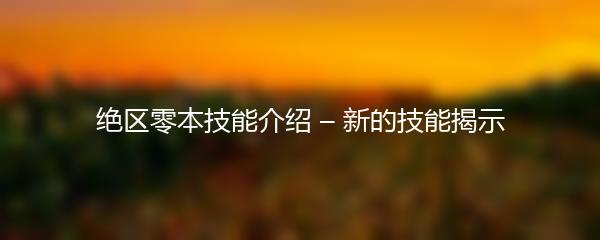 绝区零本技能介绍 – 新的技能揭示